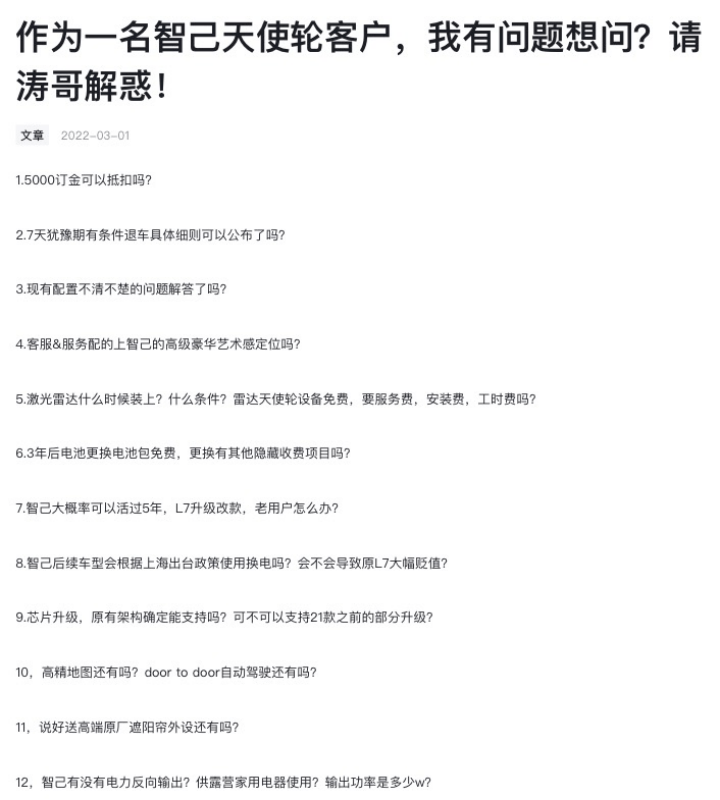 作为一名智己天使轮客户，我有问题想问？请涛哥解惑！

文章 2022-03-01

1.5000订金可以抵扣吗?

2.7天犹豫期有条件退车具体细则可以公布了吗?

3.现有配置不清不楚的问题解答了吗?

4.客服&服务配的上智己的高级豪华艺术感定位吗?

5.激光雷达什么时候装上？什么条件？雷达天使轮设备免费，要服务费，安装费，工时费吗?

6.3年后电池更换电池包免费，更换有其他隐藏收费项目吗?

7.智己大概率可以活过5年，L7升级改款，老用户怎么办?

8.智己后续车型会根据上海出台政策使用换电吗？会不会导致原L7大幅贬值?

9.芯片升级，原有架构确定能支持吗？可不可以支持21款之前的部分升级?

10，高精地图还有吗？door to door自动驾驶还有吗?

11，说好送高端原厂遮阳帘外设还有吗?

12，智己有没有电力反向输出？供露营家用电器使用？输出功率是多少w?